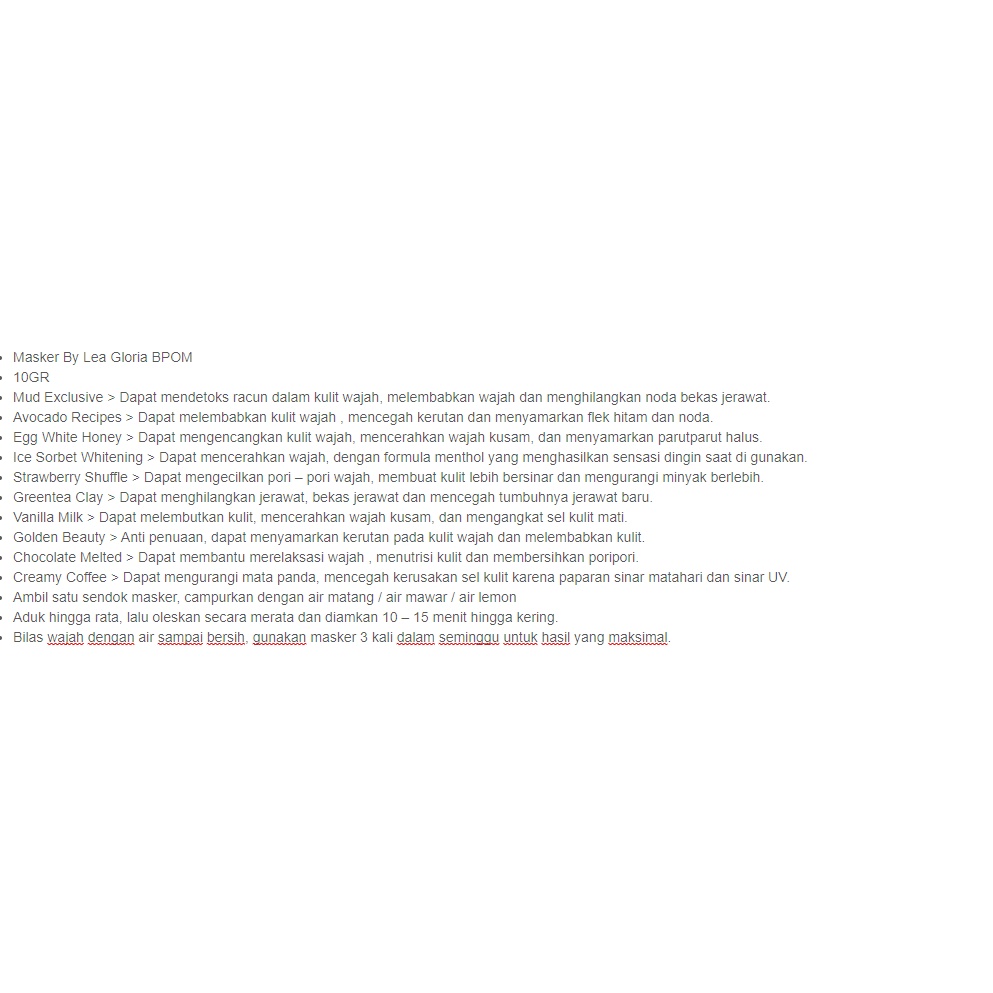 - Masker By Lea Gloria BPOM
- 10GR
- Mud Exclusive > Dapat mendetoks racun dalam kulit wajah, melembabkan wajah dan menghilangkan noda bekas jerawat.
- Avocado Recipes > Dapat melembabkan kulit wajah , mencegah kerutan dan menyamarkan flek hitam dan noda.
- Egg White Honey > Dapat mengencangkan kulit wajah, mencerahkan wajah kusam, dan menyamarkan parutparut halus.
- Ice Sorbet Whitening > Dapat mencerahkan wajah, dengan formula menthol yang menghasilkan sensasi dingin saat di gunakan.
- Strawberry Shuffle > Dapat mengecilkan pori – pori wajah, membuat kulit lebih bersinar dan mengurangi minyak berlebih.
- Greentea Clay > Dapat menghilangkan jerawat, bekas jerawat dan mencegah tumbuhnya jerawat baru.
- Vanilla Milk > Dapat melembutkan kulit, mencerahkan wajah kusam, dan mengangkat sel kulit mati.
- Golden Beauty > Anti penuaan, dapat menyamarkan kerutan pada kulit wajah dan melembabkan kulit.
- Chocolate Melted > Dapat membantu merelaksasi wajah , menutrisi kulit dan membersihkan poripori.
- Creamy Coffee > Dapat mengurangi mata panda, mencegah kerusakan sel kulit karena paparan sinar matahari dan sinar UV.
- Ambil satu sendok masker, campurkan dengan air matang / air mawar / air lemon
- Aduk hingga rata, lalu oleskan secara merata dan diamkan 10 – 15 menit hingga kering.
- Bilas wajah dengan air sampai bersih, gunakan masker 3 kali dalam seminggu untuk hasil yang maksimal.